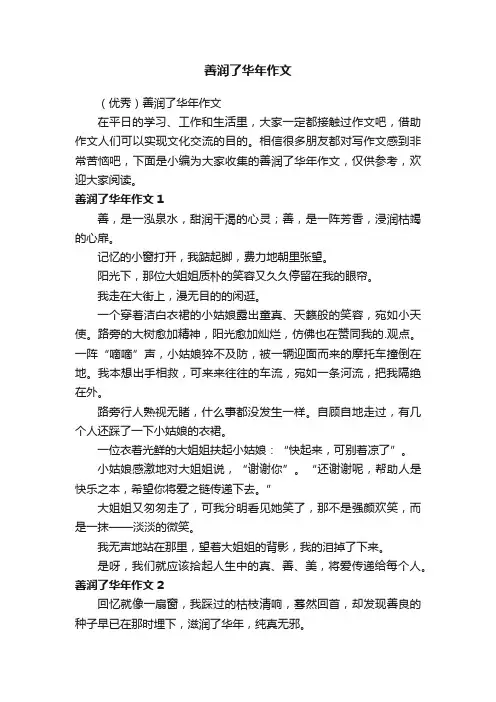 善润了华年作文

（优秀）善润了华年作文

在平日的学习、工作和生活里，大家一定都接触过作文吧，借助作文人们可以实现文化交流的目的。相信很多朋友都对写作文感到非常苦恼吧，下面是小编为大家收集的善润了华年作文，仅供参考，欢迎大家阅读。

善润了华年作文 1

善，是一泓泉水，甜润干渴的心灵；善，是一阵芳香，浸润枯竭的心扉。

记忆的小窗打开，我踮起脚，费力地朝里张望。

阳光下，那位大姐姐质朴的笑容又久久停留在我的眼帘。

我走在大街上，漫无目的的闲逛。

一个穿着洁白衣裙的小姑娘露出童真、天籁般的笑容，宛如小天使。路旁的大树愈加精神，阳光愈加灿烂，仿佛也在赞同我的.观点。一阵“嘀嘀”声，小姑娘猝不及防，被一辆迎面而来的摩托车撞倒在地。我本想出手相救，可来来往往的车流，宛如一条河流，把我隔绝在外。

路旁行人熟视无睹，什么事都没发生一样。自顾自地走过，有几个人还踩了一下小姑娘的衣裙。

一位衣着光鲜的大姐姐扶起小姑娘：“快起来，可别着凉了”。

小姑娘感激地对大姐姐说，“谢谢你”。“还谢谢呢，帮助人是快乐之本，希望你将爱之链传递下去。”

大姐姐又匆匆走了，可我分明看见她笑了，那不是强颜欢笑，而是一抹——淡淡的微笑。

我无声地站在那里，望着大姐姐的背影，我的泪掉了下来。

是呀，我们就应该拾起人生中的真、善、美，将爱传递给每个人。

善润了华年作文 2

回忆就像一扇窗，我踩过的枯枝清响，蓦然回首，却发现善良的种子早已在那时埋下，滋润了华年，纯真无邪。